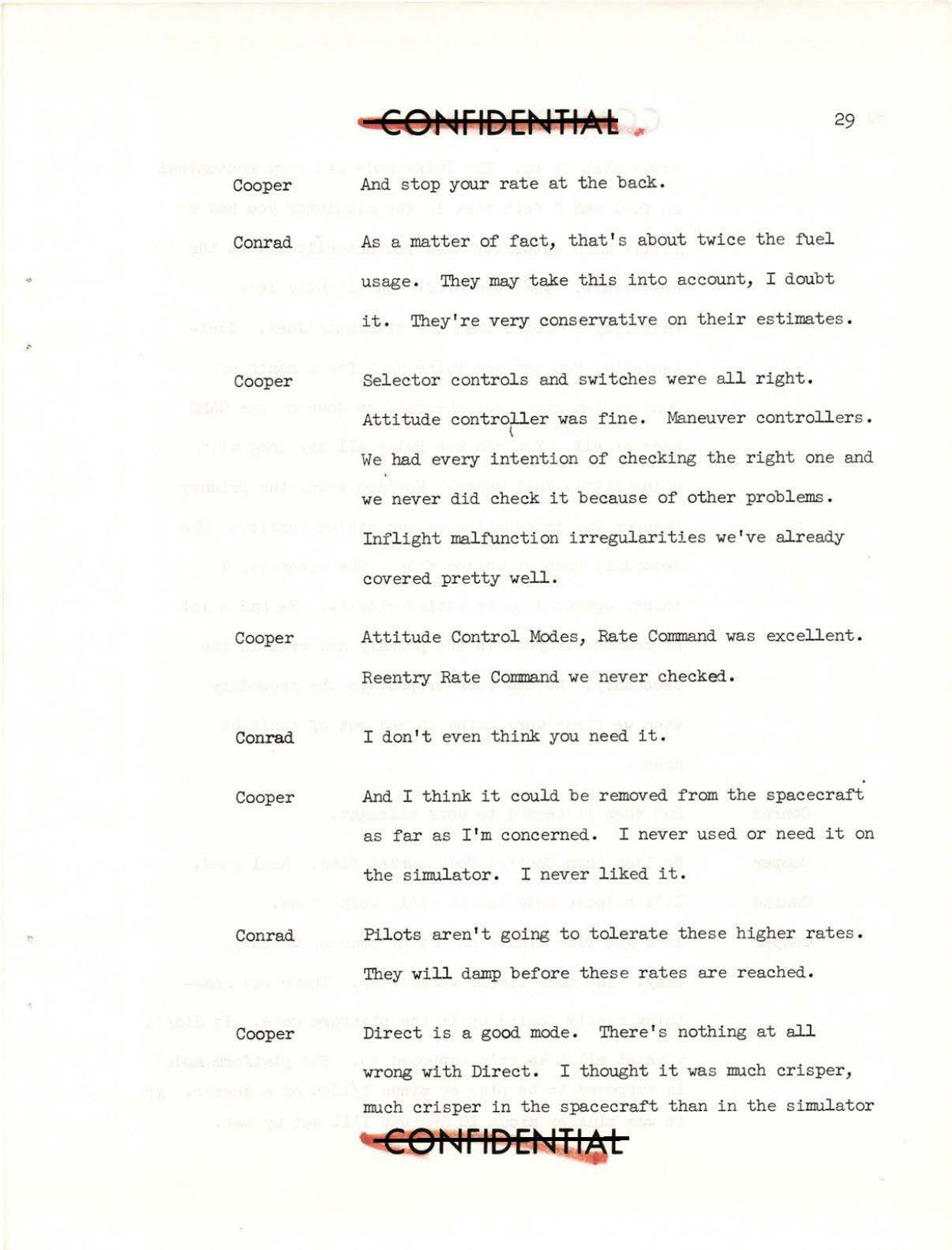 CONFIDENTIAL

29

Cooper And stop your rate at the back.

Conrad As a matter of fact, that's about twice the fuel usage. They may take this into account, I doubt it. They're very conservative on their estimates.

Cooper Selector controls and switches were all right. Attitude controller was fine. Maneuver controllers. We had every intention of checking the right one and we never did check it because of other problems. Inflight malfunction irregularities we've already covered pretty well.

Cooper Attitude Control Modes, Rate Command was excellent. Reentry Rate Command we never checked.

Conrad I don't even think you need it.

Cooper And I think it could be removed from the spacecraft as far as I'm concerned. I never used or need it on the simulator. I never liked it.

Conrad Pilots aren't going to tolerate these higher rates. They will damp before these rates are reached.

Cooper Direct is a good mode. There's nothing at all wrong with Direct. I thought it was much crisper, much crisper in the spacecraft than in the simulator

CONFIDENTIAL